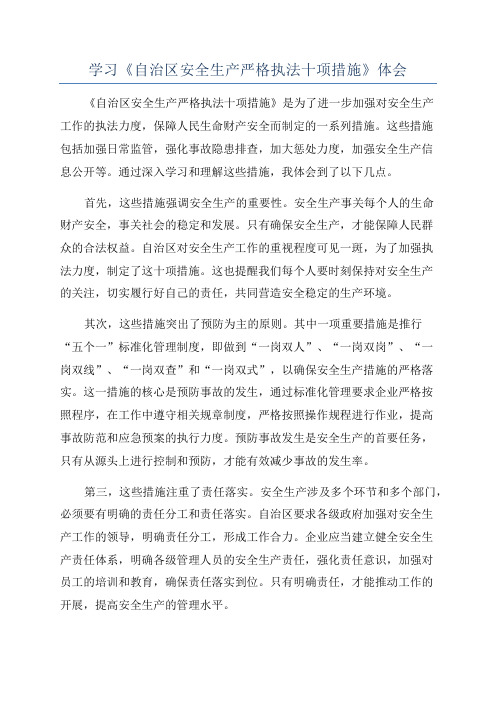 学习《自治区安全生产严格执法十项措施》体会

《自治区安全生产严格执法十项措施》是为了进一步加强对安全生产工作的执法力度，保障人民生命财产安全而制定的一系列措施。这些措施包括加强日常监管，强化事故隐患排查，加大惩处力度，加强安全生产信息公开等。通过深入学习和理解这些措施，我体会到了以下几点。

首先，这些措施强调安全生产的重要性。安全生产事关每个人的生命财产安全，事关社会的稳定和发展。只有确保安全生产，才能保障人民群众的合法权益。自治区对安全生产工作的重视程度可见一斑，为了加强执法力度，制定了这十项措施。这也提醒我们每个人要时刻保持对安全生产的关注，切实履行好自己的责任，共同营造安全稳定的生产环境。

其次，这些措施突出了预防为主的原则。其中一项重要措施是推行“五个一”标准化管理制度，即做到“一岗双人”、“一岗双岗”、“一岗双线”、“一岗双查”和“一岗双式”，以确保安全生产措施的严格落实。这一措施的核心是预防事故的发生，通过标准化管理要求企业严格按照程序，在工作中遵守相关规章制度，严格按照操作规程进行作业，提高事故防范和应急预案的执行力度。预防事故发生是安全生产的首要任务，只有从源头上进行控制和预防，才能有效减少事故的发生率。

第三，这些措施注重了责任落实。安全生产涉及多个环节和多个部门，必须要有明确的责任分工和责任落实。自治区要求各级政府加强对安全生产工作的领导，明确责任分工，形成工作合力。企业应当建立健全安全生产责任体系，明确各级管理人员的安全生产责任，强化责任意识，加强对员工的培训和教育，确保责任落实到位。只有明确责任，才能推动工作的开展，提高安全生产的管理水平。